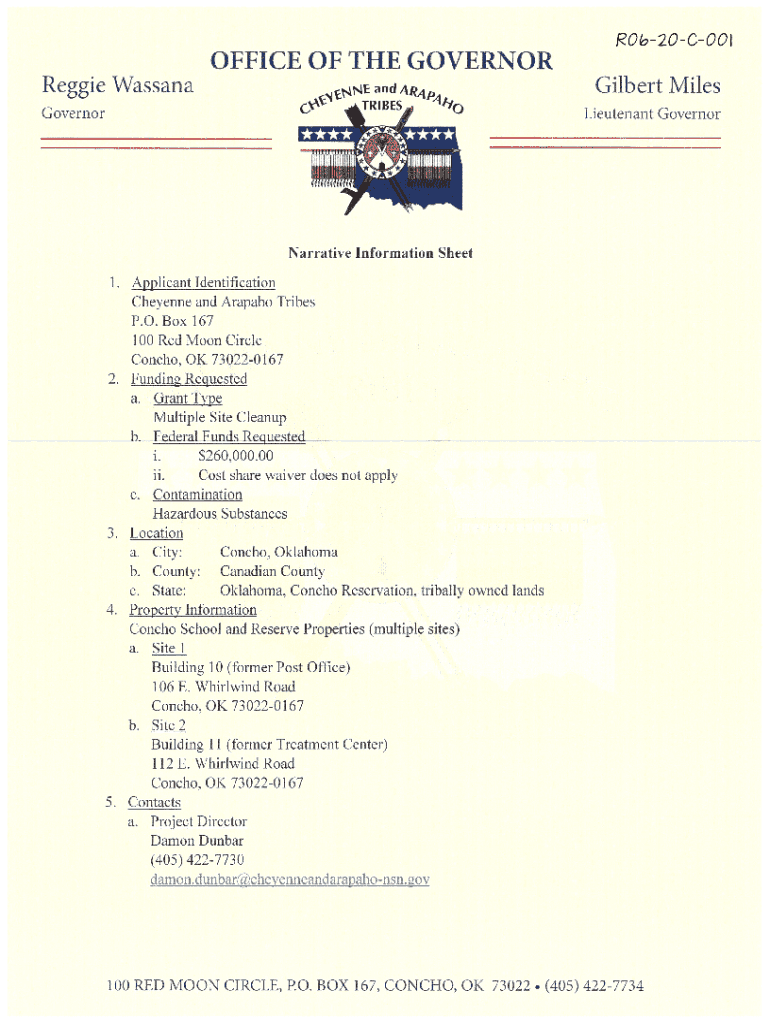 R06-20-C-001

OFFICE OF THE GOVERNOR

Reggie Wassana
Governor

CHEYENNE and ARAPAHO TRIBES

Gilbert Miles
Lieutenant Governor

Narrative Information Sheet

1. Applicant Identification
Cheyenne and Arapaho Tribes
P.O. Box 167
100 Red Moon Circle
Concho, OK 73022-0167
2. Funding Requested
a. Grant Type
Multiple Site Cleanup
b. Federal Funds Requested
i. $260,000.00
ii. Cost share waiver does not apply
c. Contamination
Hazardous Substances
3. Location
a. City: Concho, Oklahoma
b. County: Canadian County
c. State: Oklahoma, Concho Reservation, tribally owned lands
4. Property Information
Concho School and Reserve Properties (multiple sites)
a. Site 1
Building 10 (former Post Office)
106 E. Whirlwind Road
Concho, OK 73022-0167
b. Site 2
Building 11 (former Treatment Center)
112 E. Whirlwind Road
Concho, OK 73022-0167
5. Contacts
a. Project Director
Damon Dunbar
(405) 422-7730
damon.dunbar@cheyenneandarapaho-nsn.gov

100 RED MOON CIRCLE, P.O. BOX 167, CONCHO, OK 73022 • (405) 422-7734